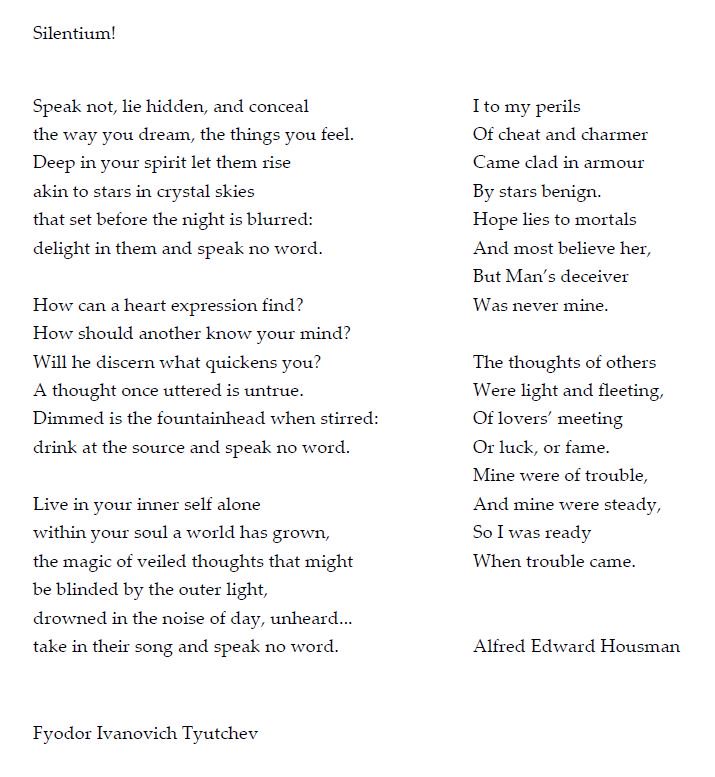 Silentium!

Speak not, lie hidden, and conceal
the way you dream, the things you feel.
Deep in your spirit let them rise
akin to stars in crystal skies
that set before the night is blurred:
delight in them and speak no word.

How can a heart expression find?
How should another know your mind?
Will he discern what quickens you?
A thought once uttered is untrue.
Dimmed is the fountainhead when stirred:
drink at the source and speak no word.

Live in your inner self alone
within your soul a world has grown,
the magic of veiled thoughts that might
be blinded by the outer light,
drowned in the noise of day, unheard...
take in their song and speak no word.

Fyodor Ivanovich Tyutchev

I to my perils
Of cheat and charmer
Came clad in armour
By stars benign.
Hope lies to mortals
And most believe her,
But Man's deceiver
Was never mine.

The thoughts of others
Were light and fleeting,
Of lovers' meeting
Or luck, or fame.
Mine were of trouble,
And mine were steady,
So I was ready
When trouble came.

Alfred Edward Housman